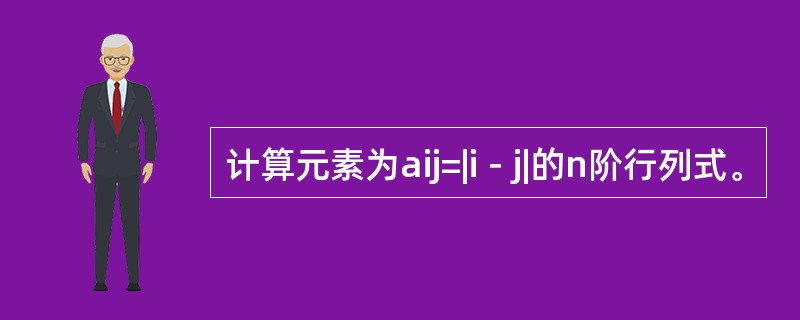 计算元素为aij=|i－j|的n阶行列式。